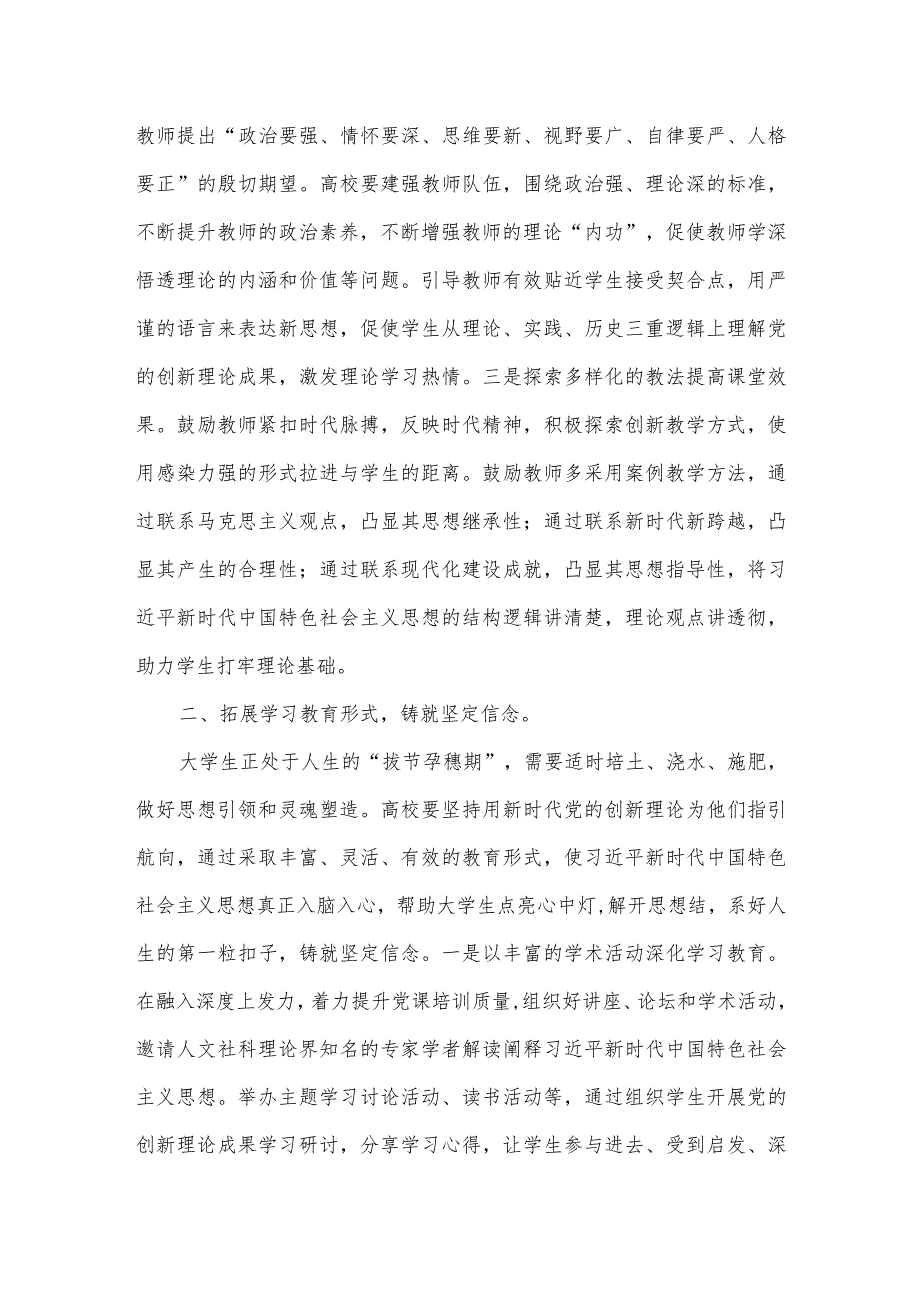 教师提出“政治要强、情怀要深、思维要新、视野要广、自律要严、人格要正”的殷切期望。高校要建强教师队伍，围绕政治强、理论深的标准，不断提升教师的政治素养，不断增强教师的理论“内功”，促使教师学深悟透理论的内涵和价值等问题。引导教师有效贴近学生接受契合点，用严谨的语言来表达新思想，促使学生从理论、实践、历史三重逻辑上理解党的创新理论成果，激发理论学习热情。三是探索多样化的教法提高课堂效果。鼓励教师紧扣时代脉搏，反映时代精神，积极探索创新教学方式，使用感染力强的形式拉进与学生的距离。鼓励教师多采用案例教学方法，通过联系马克思主义观点，凸显其思想继承性；通过联系新时代新跨越，凸显其产生的合理性；通过联系现代化建设成就，凸显其思想指导性，将习近平新时代中国特色社会主义思想的结构逻辑讲清楚，理论观点讲透彻，助力学生打牢理论基础。

二、拓展学习教育形式，铸就坚定信念。

大学生正处于人生的“拔节孕穗期”，需要适时培土、浇水、施肥，做好思想引领和灵魂塑造。高校要坚持用新时代党的创新理论为他们指引航向，通过采取丰富、灵活、有效的教育形式，使习近平新时代中国特色社会主义思想真正入脑入心，帮助大学生点亮心中灯,解开思想结，系好人生的第一粒扣子，铸就坚定信念。一是以丰富的学术活动深化学习教育。在融入深度上发力，着力提升党课培训质量,组织好讲座、论坛和学术活动，邀请人文社科理论界知名的专家学者解读阐释习近平新时代中国特色社会主义思想。举办主题学习讨论活动、读书活动等，通过组织学生开展党的创新理论成果学习研讨，分享学习心得，让学生参与进去、受到启发、深